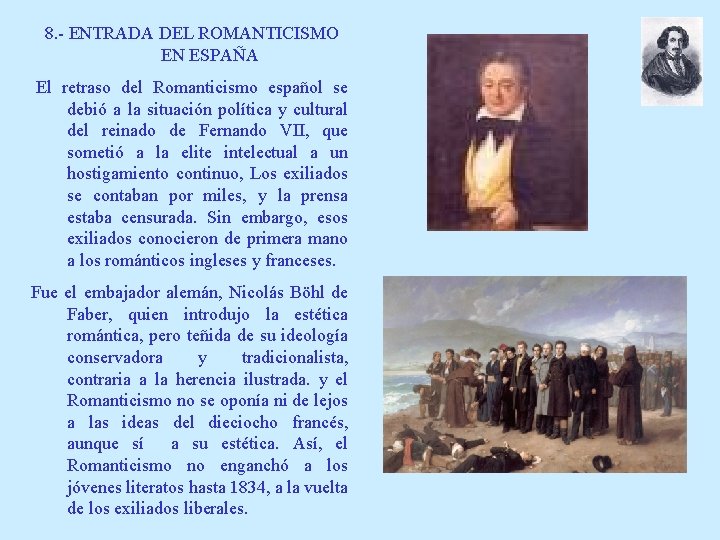 8.- ENTRADA DEL ROMANTICISMO EN ESPAÑA

El retraso del Romanticismo español se debió a la situación política y cultural del reinado de Fernando VII, que sometió a la elite intelectual a un hostigamiento continuo, Los exiliados se contaban por miles, y la prensa estaba censurada. Sin embargo, esos exiliados conocieron de primera mano a los románticos ingleses y franceses.

Fue el embajador alemán, Nicolás Böhl de Faber, quien introdujo la estética romántica, pero teñida de su ideología conservadora y tradicionalista, contraria a la herencia ilustrada. y el Romanticismo no se oponía ni de lejos a las ideas del dieciocho francés, aunque sí a su estética. Así, el Romanticismo no enganchó a los jóvenes literatos hasta 1834, a la vuelta de los exiliados liberales.